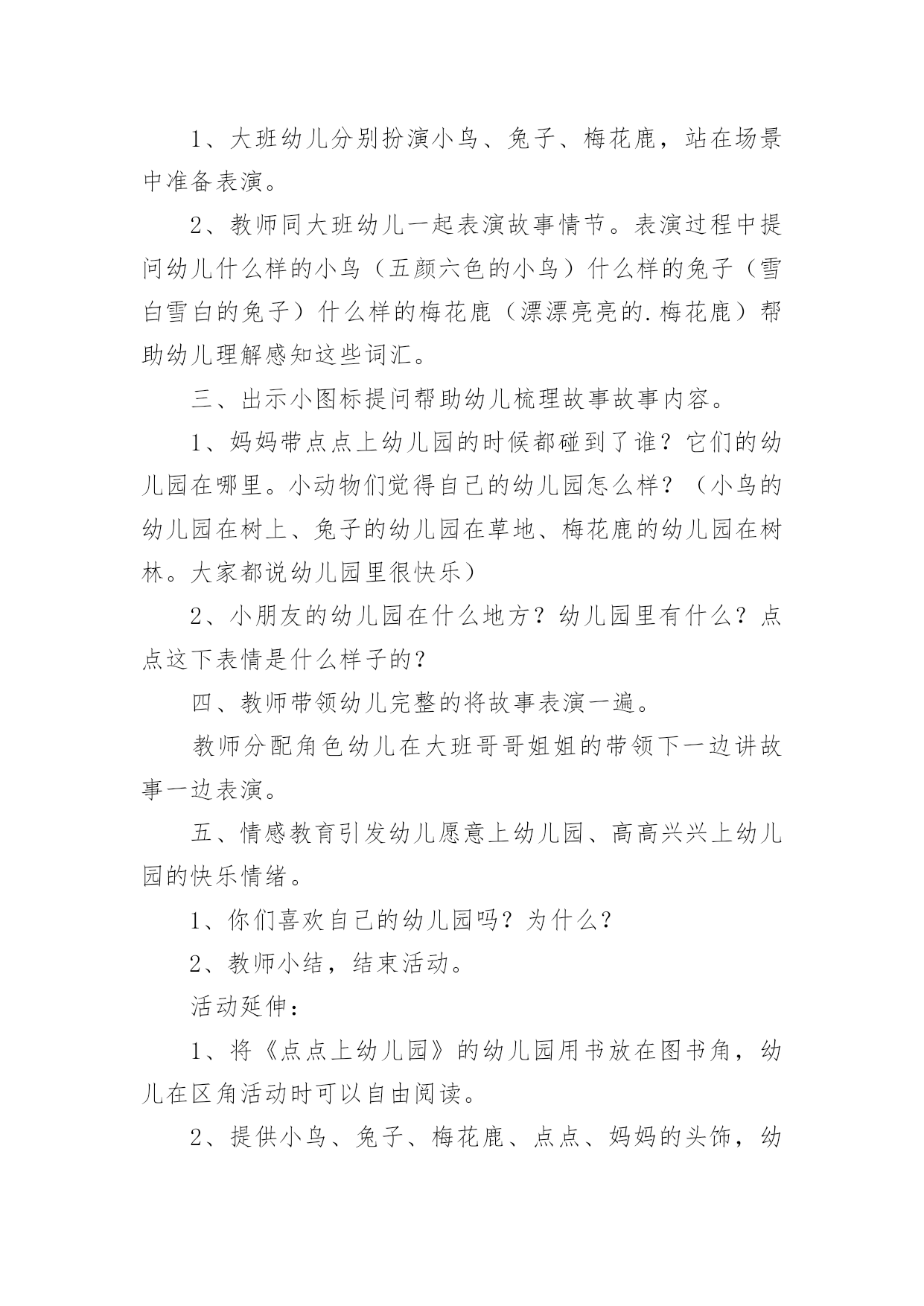 1、大班幼儿分别扮演小鸟、兔子、梅花鹿，站在场景中准备表演。

2、教师同大班幼儿一起表演故事情节。表演过程中提问幼儿什么样的小鸟（五颜六色的小鸟）什么样的兔子（雪白雪白的兔子）什么样的梅花鹿（漂漂亮亮的.梅花鹿）帮助幼儿理解感知这些词汇。

三、出示小图标提问帮助幼儿梳理故事故事内容。

1、妈妈带点点上幼儿园的时候都碰到了谁？它们的幼儿园在哪里。小动物们觉得自己的幼儿园怎么样？（小鸟的幼儿园在树上、兔子的幼儿园在草地、梅花鹿的幼儿园在树林。大家都说幼儿园里很快乐）

2、小朋友的幼儿园在什么地方？幼儿园里有什么？点点这下表情是什么样子的？

四、教师带领幼儿完整的将故事表演一遍。

教师分配角色幼儿在大班哥哥姐姐的带领下一边讲故事一边表演。

五、情感教育引发幼儿愿意上幼儿园、高高兴兴上幼儿园的快乐情绪。

1、你们喜欢自己的幼儿园吗？为什么？

2、教师小结，结束活动。

活动延伸：

1、将《点点上幼儿园》的幼儿园用书放在图书角，幼儿在区角活动时可以自由阅读。

2、提供小鸟、兔子、梅花鹿、点点、妈妈的头饰，幼